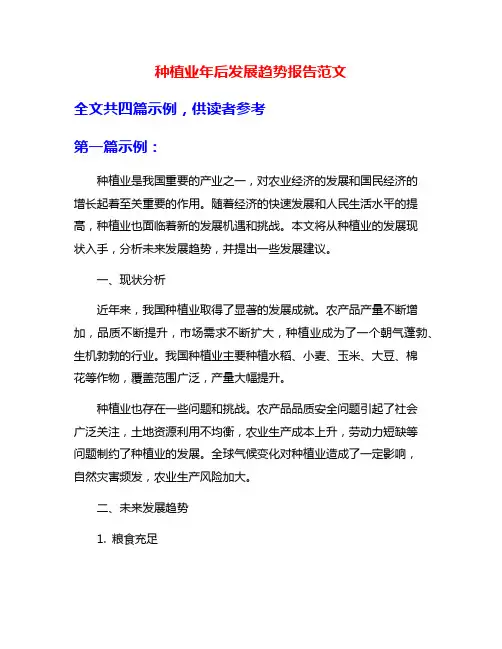 种植业年后发展趋势报告范文

全文共四篇示例，供读者参考

第一篇示例：

种植业是我国重要的产业之一，对农业经济的发展和国民经济的增长起着至关重要的作用。随着经济的快速发展和人民生活水平的提高，种植业也面临着新的发展机遇和挑战。本文将从种植业的发展现状入手，分析未来发展趋势，并提出一些发展建议。

一、现状分析

近年来，我国种植业取得了显著的发展成就。农产品产量不断增加，品质不断提升，市场需求不断扩大，种植业成为了一个朝气蓬勃、生机勃勃的行业。我国种植业主要种植水稻、小麦、玉米、大豆、棉花等作物，覆盖范围广泛，产量大幅提升。

种植业也存在一些问题和挑战。农产品品质安全问题引起了社会广泛关注，土地资源利用不均衡，农业生产成本上升，劳动力短缺等问题制约了种植业的发展。全球气候变化对种植业造成了一定影响，自然灾害频发，农业生产风险加大。

二、未来发展趋势

1. 粮食充足